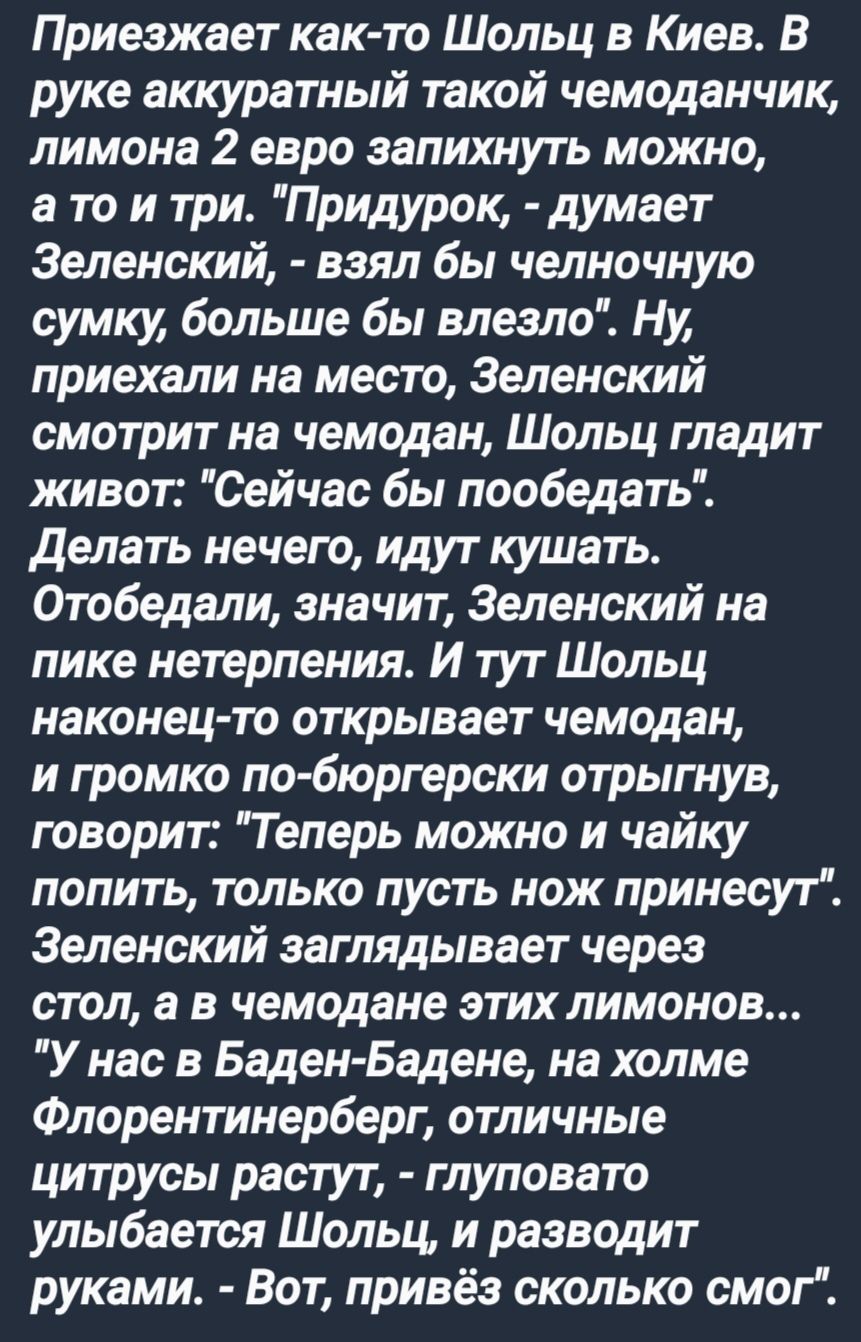 Приезжает как-то Шольц в Киев. В руке аккуратный такой чемоданчик, лимона 2 евро запихнуть можно, а то и три. "Придурок, - думает Зеленский, - взял бы челночную сумку, больше бы влезло". Ну, приехали на место, Зеленский смотрит на чемодан, Шольц гладит живот: "Сейчас бы пообедать". Делать нечего, идут кушать. Отобедали, значит, Зеленский на пике нетерпения. И тут Шольц наконец-то открывает чемодан, и громко по-бюргерски отрыгнув, говорит: "Теперь можно и чайку попить, только пусть нож принесут". Зеленский заглядывает через стол, а в чемодане этих лимонов... "У нас в Баден-Бадене, на холме Флорентинерберг, отличные цитрусы растут, - глуповато улыбается Шольц, и разводит руками. - Вот, привёз сколько смог".